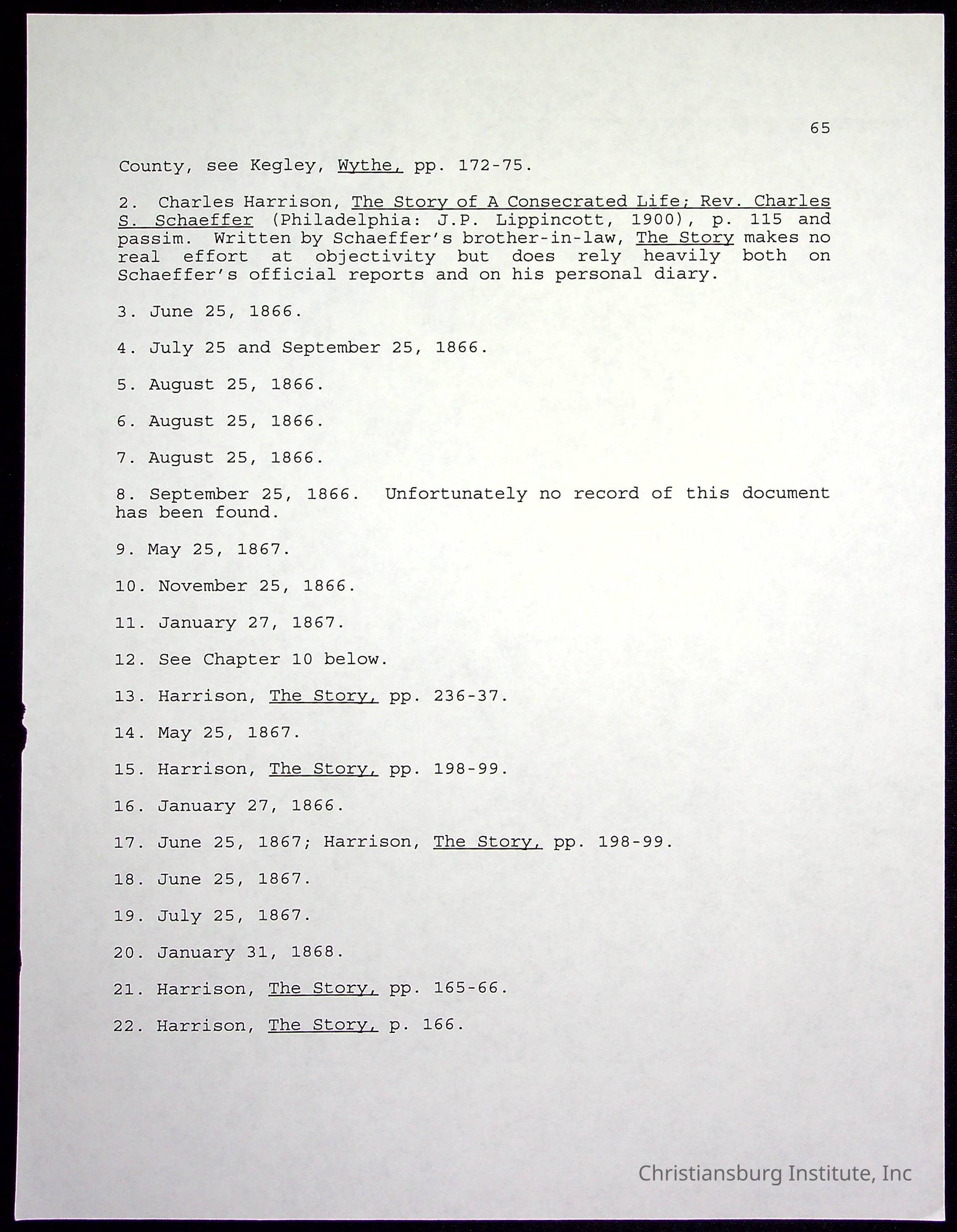 65

County, see Kegley, Wythe, pp. 172-75.

2. Charles Harrison, The Story of A Consecrated Life; Rev. Charles S. Schaeffer (Philadelphia: J.P. Lippincott, 1900), p. 115 and passim. Written by Schaeffer's brother-in-law, The Story makes no real effort at objectivity but does rely heavily both on Schaeffer's official reports and on his personal diary.

3. June 25, 1866.

4. July 25 and September 25, 1866.

5. August 25, 1866.

6. August 25, 1866.

7. August 25, 1866.

8. September 25, 1866. Unfortunately no record of this document has been found.

9. May 25, 1867.

10. November 25, 1866.

11. January 27, 1867.

12. See Chapter 10 below.

13. Harrison, The Story, pp. 236-37.

14. May 25, 1867.

15. Harrison, The Story, pp. 198-99.

16. January 27, 1866.

17. June 25, 1867; Harrison, The Story, pp. 198-99.

18. June 25, 1867.

19. July 25, 1867.

20. January 31, 1868.

21. Harrison, The Story, pp. 165-66.

22. Harrison, The Story, p. 166.

Christiansburg Institute, Inc